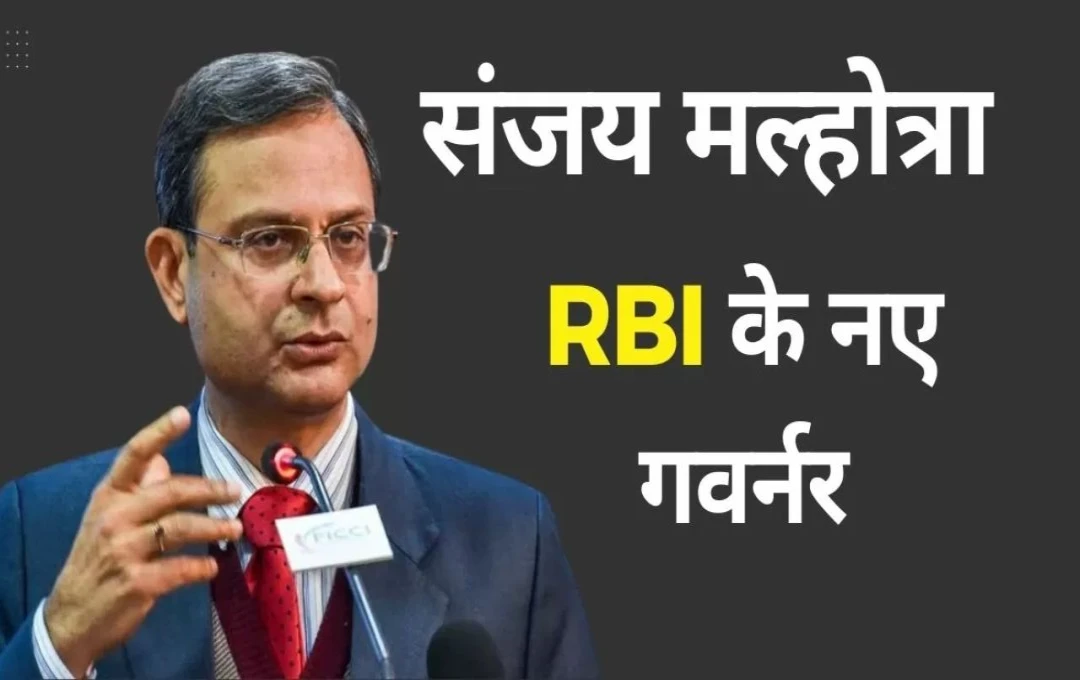 संजय मल्होत्रा

RBI के नए गवर्नर

FICCI